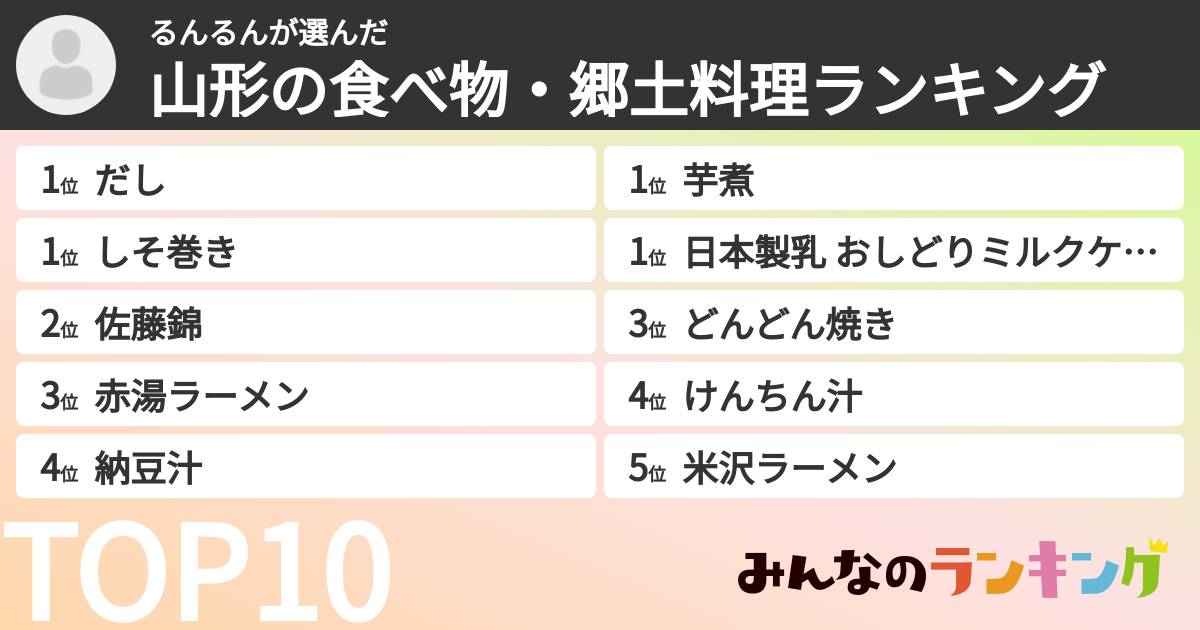 るんるんが選んだ
山形の食べ物・郷土料理ランキング

1位 だし
1位 しそ巻き
2位 佐藤錦
3位 赤湯ラーメン
4位 納豆汁

1位 芋煮
1位 日本製乳 おしどりミルクケ…
3位 どんどん焼き
4位 けんちん汁
5位 米沢ラーメン

TOP10

みんなのランキング